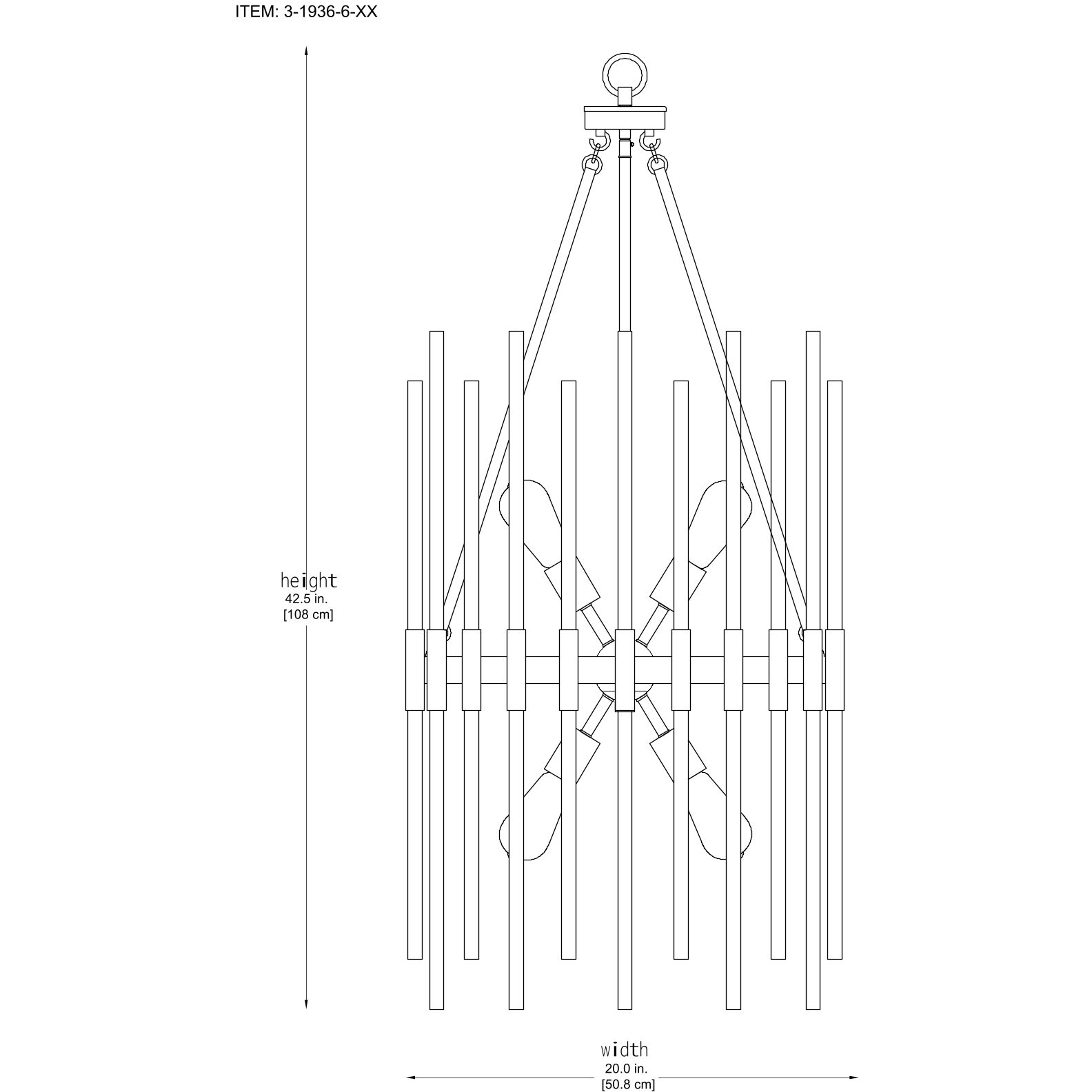 ITEM: 3-1936-6-XX

height
42.5 in.
[108 cm]

width
20.0 in.
[50.8 cm]